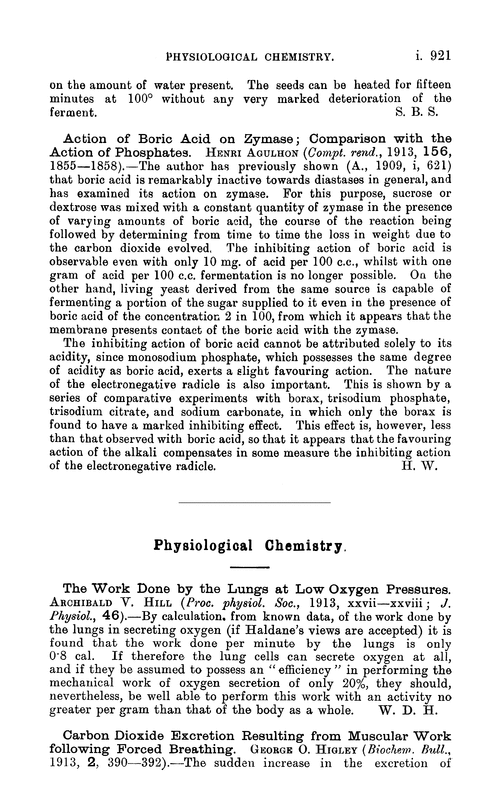 PHYSIOLOGICAL CHEMISTRY. i. 921

on the amount of water present. The seeds can be heated for fifteen minutes at 100° without any very marked deterioration of the ferment. S. B. S.

Action of Boric Acid on Zymase; Comparison with the Action of Phosphates. HENRI AGULHON (Compt. rend., 1913, 156, 1855—1858).—The author has previously shown (A., 1909, i, 621) that boric acid is remarkably inactive towards diastases in general, and has examined its action on zymase. For this purpose, sucrose or dextrose was mixed with a constant quantity of zymase in the presence of varying amounts of boric acid, the course of the reaction being followed by determining from time to time the loss in weight due to the carbon dioxide evolved. The inhibiting action of boric acid is observable even with only 10 mg. of acid per 100 c.c., whilst with one gram of acid per 100 c.c. fermentation is no longer possible. On the other hand, living yeast derived from the same source is capable of fermenting a portion of the sugar supplied to it even in the presence of boric acid of the concentration 2 in 100, from which it appears that the membrane presents contact of the boric acid with the zymase.

The inhibiting action of boric acid cannot be attributed solely to its acidity, since monosodium phosphate, which possesses the same degree of acidity as boric acid, exerts a slight favouring action. The nature of the electronegative radicle is also important. This is shown by a series of comparative experiments with borax, trisodium phosphate, trisodium citrate, and sodium carbonate, in which only the borax is found to have a marked inhibiting effect. This effect is, however, less than that observed with boric acid, so that it appears that the favouring action of the alkali compensates in some measure the inhibiting action of the electronegative radicle. H. W.

Physiological Chemistry.

The Work Done by the Lungs at Low Oxygen Pressures. ARCHIBALD V. HILL (Proc. physiol. Soc., 1913, xxvii—xxviii; J. Physiol., 46).—By calculation, from known data, of the work done by the lungs in secreting oxygen (if Haldane's views are accepted) it is found that the work done per minute by the lungs is only 0·8 cal. If therefore the lung cells can secrete oxygen at all, and if they be assumed to possess an "efficiency" in performing the mechanical work of oxygen secretion of only 20%, they should, nevertheless, be well able to perform this work with an activity no greater per gram than that of the body as a whole. W. D. H.

Carbon Dioxide Excretion Resulting from Muscular Work following Forced Breathing. GEORGE O. HIGLEY (Biochem. Bull., 1913, 2, 390—392).—The sudden increase in the excretion of